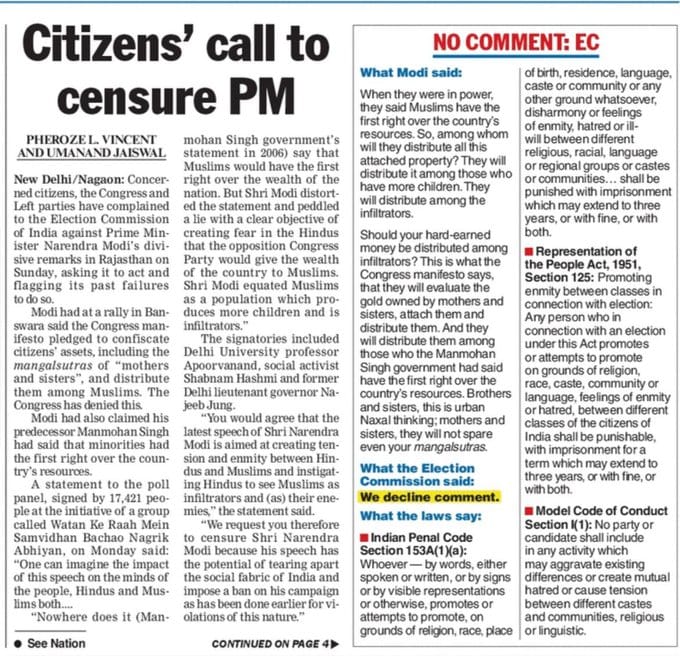 Citizens' call to censure PM

PHEROZE L. VINCENT AND UMANAND JAISWAL

New Delhi/Nagaon: Concerned citizens, the Congress and Left parties have complained to the Election Commission of India against Prime Minister Narendra Modi's divisive remarks in Rajasthan on Sunday, asking it to act and flagging its past failures to do so.

Modi had at a rally in Banswara said the Congress manifesto pledged to confiscate citizens' assets, including the mangalsutras of "mothers and sisters", and distribute them among Muslims. The Congress has denied this.

Modi had also claimed his predecessor Manmohan Singh had said that minorities had the first right over the country's resources.

A statement to the poll panel, signed by 17,421 people at the initiative of a group called Watan Ke Raah Mein Samvidhan Bachao Nagrik Abhiyan, on Monday said: "One can imagine the impact of this speech on the minds of the people, Hindus and Muslims both....

"Nowhere does it (Manmohan Singh government's statement in 2006) say that Muslims would have the first right over the wealth of the nation. But Shri Modi distorted the statement and peddled a lie with a clear objective of creating fear in the Hindus that the opposition Congress Party would give the wealth of the country to Muslims. Shri Modi equated Muslims as a population which produces more children and is infiltrators."

The signatories included Delhi University professor Apoorvanand, social activist Shabnam Hashmi and former Delhi lieutenant governor Najeeb Jung.

"You would agree that the latest speech of Shri Narendra Modi is aimed at creating tension and enmity between Hindus and Muslims and instigating Hindus to see Muslims as infiltrators and (as) their enemies," the statement said.

"We request you therefore to censure Shri Narendra Modi because his speech has the potential of tearing apart the social fabric of India and impose a ban on his campaign as has been done earlier for violations of this nature."

● See Nation

CONTINUED ON PAGE 4▶

NO COMMENT: EC

What Modi said:

When they were in power, they said Muslims have the first right over the country's resources. So, among whom will they distribute all this attached property? They will distribute it among those who have more children. They will distribute among the infiltrators.

Should your hard-earned money be distributed among infiltrators? This is what the Congress manifesto says, that they will evaluate the gold owned by mothers and sisters, attach them and distribute them. And they will distribute them among those who the Manmohan Singh government had said have the first right over the country's resources. Brothers and sisters, this is urban Naxal thinking; mothers and sisters, they will not spare even your mangalsutras.

What the Election Commission said:

We decline comment.

What the laws say:

■ Indian Penal Code Section 153A(1)(a): Whoever — by words, either spoken or written, or by signs or by visible representations or otherwise, promotes or attempts to promote, on grounds of religion, race, place of birth, residence, language, caste or community or any other ground whatsoever, disharmony or feelings of enmity, hatred or ill-will between different religious, racial, language or regional groups or castes or communities... shall be punished with imprisonment which may extend to three years, or with fine, or with both.

■ Representation of the People Act, 1951, Section 125: Promoting enmity between classes in connection with election: Any person who in connection with an election under this Act promotes or attempts to promote on grounds of religion, race, caste, community or language, feelings of enmity or hatred, between different classes of the citizens of India shall be punishable, with imprisonment for a term which may extend to three years, or with fine, or with both.

■ Model Code of Conduct Section I(1): No party or candidate shall include in any activity which may aggravate existing differences or create mutual hatred or cause tension between different castes and communities, religious or linguistic.